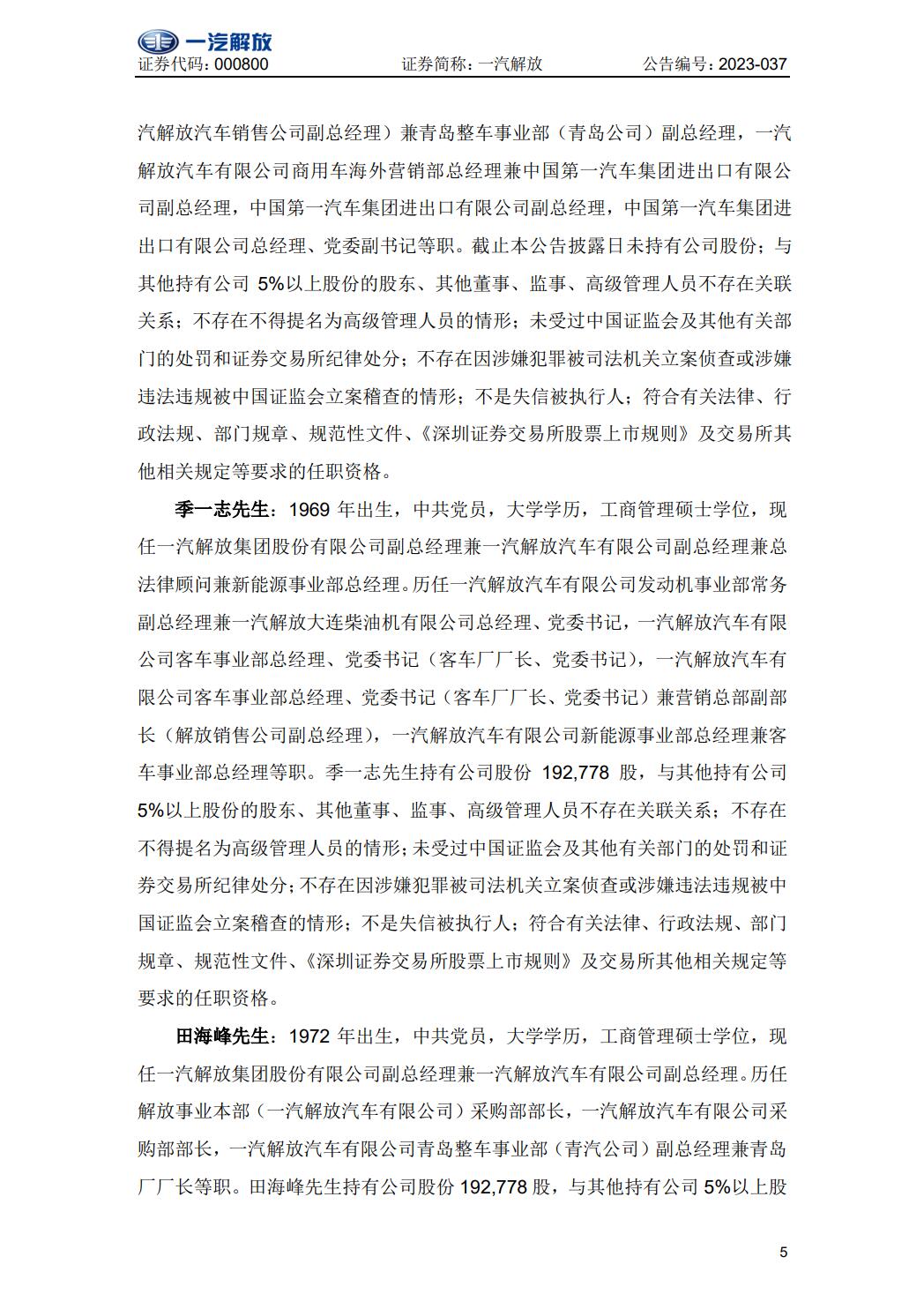 一汽解放

证券代码：000800　　　　证券简称：一汽解放　　　　公告编号：2023-037

汽解放汽车销售公司副总经理）兼青岛整车事业部（青岛公司）副总经理，一汽解放汽车有限公司商用车海外营销部总经理兼中国第一汽车集团进出口有限公司副总经理，中国第一汽车集团进出口有限公司副总经理，中国第一汽车集团进出口有限公司总经理、党委副书记等职。截止本公告披露日未持有公司股份；与其他持有公司 5%以上股份的股东、其他董事、监事、高级管理人员不存在关联关系；不存在不得提名为高级管理人员的情形；未受过中国证监会及其他有关部门的处罚和证券交易所纪律处分；不存在因涉嫌犯罪被司法机关立案侦查或涉嫌违法违规被中国证监会立案稽查的情形；不是失信被执行人；符合有关法律、行政法规、部门规章、规范性文件、《深圳证券交易所股票上市规则》及交易所其他相关规定等要求的任职资格。

季一志先生：1969 年出生，中共党员，大学学历，工商管理硕士学位，现任一汽解放集团股份有限公司副总经理兼一汽解放汽车有限公司副总经理兼总法律顾问兼新能源事业部总经理。历任一汽解放汽车有限公司发动机事业部常务副总经理兼一汽解放大连柴油机有限公司总经理、党委书记，一汽解放汽车有限公司客车事业部总经理、党委书记（客车厂厂长、党委书记），一汽解放汽车有限公司客车事业部总经理、党委书记（客车厂厂长、党委书记）兼营销总部副部长（解放销售公司副总经理），一汽解放汽车有限公司新能源事业部总经理兼客车事业部总经理等职。季一志先生持有公司股份 192,778 股，与其他持有公司 5%以上股份的股东、其他董事、监事、高级管理人员不存在关联关系；不存在不得提名为高级管理人员的情形；未受过中国证监会及其他有关部门的处罚和证券交易所纪律处分；不存在因涉嫌犯罪被司法机关立案侦查或涉嫌违法违规被中国证监会立案稽查的情形；不是失信被执行人；符合有关法律、行政法规、部门规章、规范性文件、《深圳证券交易所股票上市规则》及交易所其他相关规定等要求的任职资格。

田海峰先生：1972 年出生，中共党员，大学学历，工商管理硕士学位，现任一汽解放集团股份有限公司副总经理兼一汽解放汽车有限公司副总经理。历任解放事业本部（一汽解放汽车有限公司）采购部部长，一汽解放汽车有限公司采购部部长，一汽解放汽车有限公司青岛整车事业部（青汽公司）副总经理兼青岛厂厂长等职。田海峰先生持有公司股份 192,778 股，与其他持有公司 5%以上股

5